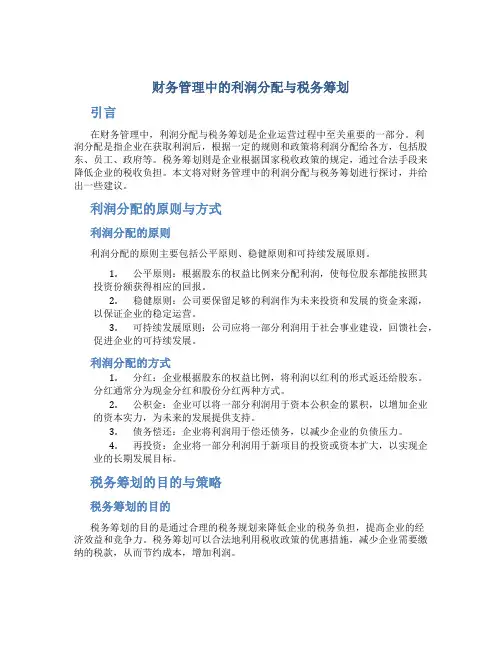 财务管理中的利润分配与税务筹划

引言

在财务管理中，利润分配与税务筹划是企业运营过程中至关重要的一部分。利润分配是指企业在获取利润后，根据一定的规则和政策将利润分配给各方，包括股东、员工、政府等。税务筹划则是企业根据国家税收政策的规定，通过合法手段来降低企业的税收负担。本文将对财务管理中的利润分配与税务筹划进行探讨，并给出一些建议。

利润分配的原则与方式

利润分配的原则

利润分配的原则主要包括公平原则、稳健原则和可持续发展原则。

1. 公平原则：根据股东的权益比例来分配利润，使每位股东都能按照其投资份额获得相应的回报。
2. 稳健原则：公司要保留足够的利润作为未来投资和发展的资金来源，以保证企业的稳定运营。
3. 可持续发展原则：公司应将一部分利润用于社会事业建设，回馈社会，促进企业的可持续发展。

利润分配的方式

1. 分红：企业根据股东的权益比例，将利润以红利的形式返还给股东。分红通常分为现金分红和股份分红两种方式。
2. 公积金：企业可以将一部分利润用于资本公积金的累积，以增加企业的资本实力，为未来的发展提供支持。
3. 债务偿还：企业将利润用于偿还债务，以减少企业的负债压力。
4. 再投资：企业将一部分利润用于新项目的投资或资本扩大，以实现企业的长期发展目标。

税务筹划的目的与策略

税务筹划的目的

税务筹划的目的是通过合理的税务规划来降低企业的税务负担，提高企业的经济效益和竞争力。税务筹划可以合法地利用税收政策的优惠措施，减少企业需要缴纳的税款，从而节约成本，增加利润。